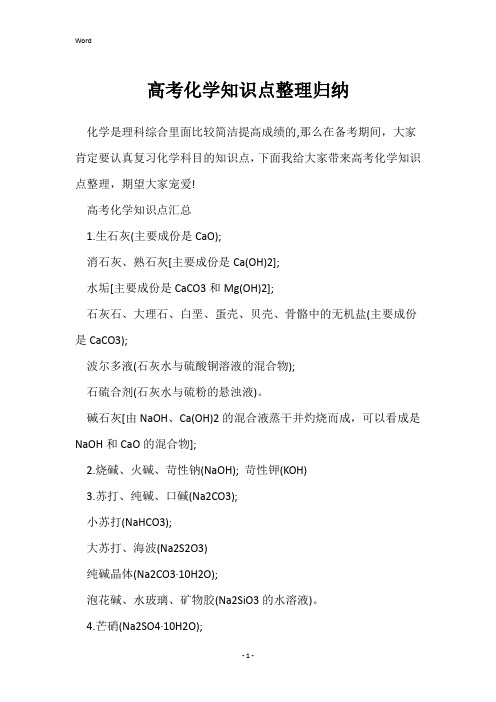 Word

高考化学知识点整理归纳

化学是理科综合里面比较简洁提高成绩的,那么在备考期间，大家肯定要认真复习化学科目的知识点，下面我给大家带来高考化学知识点整理，期望大家宠爱!

高考化学知识点汇总

1.生石灰(主要成份是 CaO);

消石灰、熟石灰[主要成份是 Ca(OH)2];

水垢[主要成份是 CaCO3 和 Mg(OH)2];

石灰石、大理石、白垩、蛋壳、贝壳、骨骼中的无机盐(主要成份是 CaCO3);

波尔多液(石灰水与硫酸铜溶液的混合物);

石硫合剂(石灰水与硫粉的悬浊液)。

碱石灰[由 NaOH、Ca(OH)2 的混合液蒸干并灼烧而成，可以看成是 NaOH 和 CaO 的混合物];

2.烧碱、火碱、苛性钠(NaOH); 苛性钾(KOH)

3.苏打、纯碱、口碱(Na2CO3);

小苏打(NaHCO3);

大苏打、海波(Na2S2O3)

纯碱晶体(Na2CO3·10H2O);

泡花碱、水玻璃、矿物胶(Na2SiO3 的水溶液)。

4.芒硝(Na2SO4·10H2O);

- 1 -